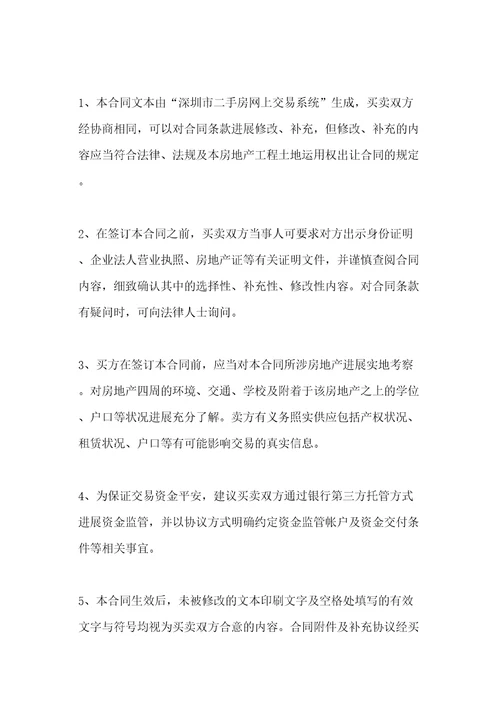 1、本合同文本由“深圳市二手房网上交易系统”生成，买卖双方经协商相同，可以对合同条款进展修改、补充，但修改、补充的内容应当符合法律、法规及本房地产工程土地运用权出让合同的规定。

2、在签订本合同之前，买卖双方当事人可要求对方出示身份证明、企业法人营业执照、房地产证等有关证明文件，并谨慎查阅合同内容，细致确认其中的选择性、补充性、修改性内容。对合同条款有疑问时，可向法律人士询问。

3、买方在签订本合同前，应当对本合同所涉房地产进展实地考察。对房地产四周的环境、交通、学校及附着于该房地产之上的学位、户口等状况进展充分了解。卖方有义务照实供应包括产权状况、租赁状况、户口等有可能影响交易的真实信息。

4、为保证交易资金平安，建议买卖双方通过银行第三方托管方式进展资金监管，并以协议方式明确约定资金监管帐户及资金交付条件等相关事宜。

5、本合同生效后，未被修改的文本印刷文字及空格处填写的有效文字与符号均视为买卖双方合意的内容。合同附件及补充协议经买